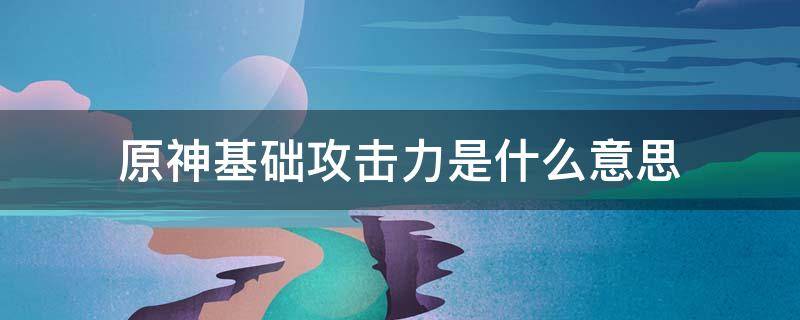 原神基础攻击力是什么意思